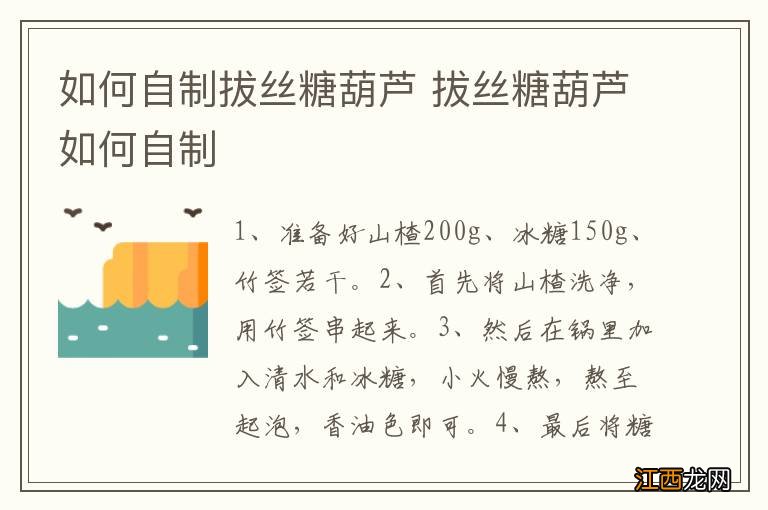 如何自制拔丝糖葫芦 拔丝糖葫芦如何自制

1、准备好山楂200g、冰糖150g、竹签若干。2、首先将山楂洗净，用竹签串起来。3、然后在锅里加入清水和冰糖，小火慢熬，熬至起泡，香油色即可。4、最后将糖

江西龙网